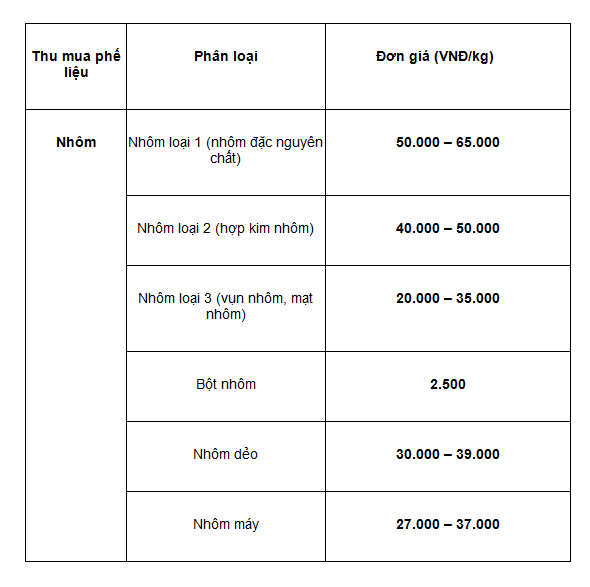 | Thu mua phế liệu | Phân loại | Đơn giá (VNĐ/kg) |
|---|---|---|
| Nhôm | Nhôm loại 1 (nhôm đặc nguyên chất) | 50.000 – 65.000 |
| | Nhôm loại 2 (hợp kim nhôm) | 40.000 – 50.000 |
| | Nhôm loại 3 (vụn nhôm, mạt nhôm) | 20.000 – 35.000 |
| | Bột nhôm | 2.500 |
| | Nhôm dẻo | 30.000 – 39.000 |
| | Nhôm máy | 27.000 – 37.000 |